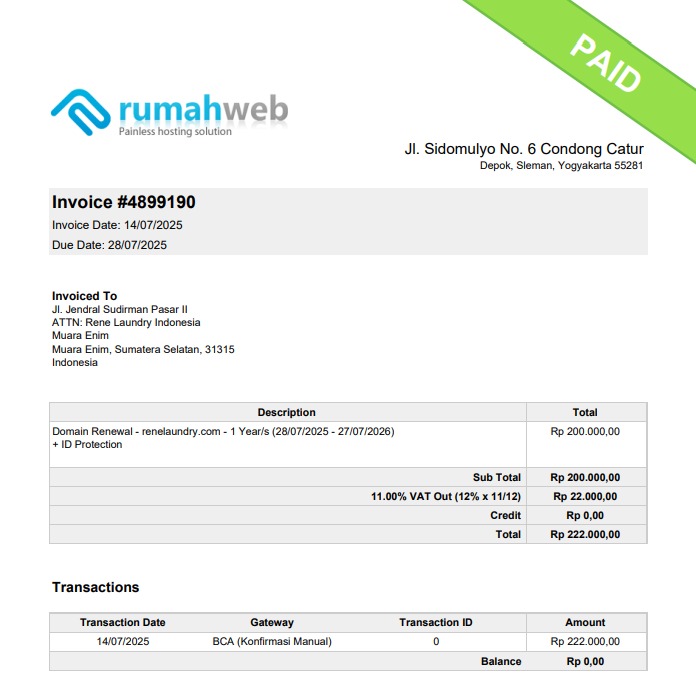 PAID

rumahweb
Painless hosting solution

Jl. Sidomulyo No. 6 Condong Catur
Depok, Sleman, Yogyakarta 55281

Invoice #4899190
Invoice Date: 14/07/2025
Due Date: 28/07/2025

Invoiced To
Jl. Jendral Sudirman Pasar II
ATTN: Rene Laundry Indonesia
Muara Enim
Muara Enim, Sumatera Selatan, 31315
Indonesia

| Description | Total |
|---|---|
| Domain Renewal - renelaundry.com - 1 Year/s (28/07/2025 - 27/07/2026) + ID Protection | Rp 200.000,00 |
| Sub Total | Rp 200.000,00 |
| 11.00% VAT Out (12% x 11/12) | Rp 22.000,00 |
| Credit | Rp 0,00 |
| Total | Rp 222.000,00 |

Transactions

| Transaction Date | Gateway | Transaction ID | Amount |
|---|---|---|---|
| 14/07/2025 | BCA (Konfirmasi Manual) | 0 | Rp 222.000,00 |
| | | Balance | Rp 0,00 |